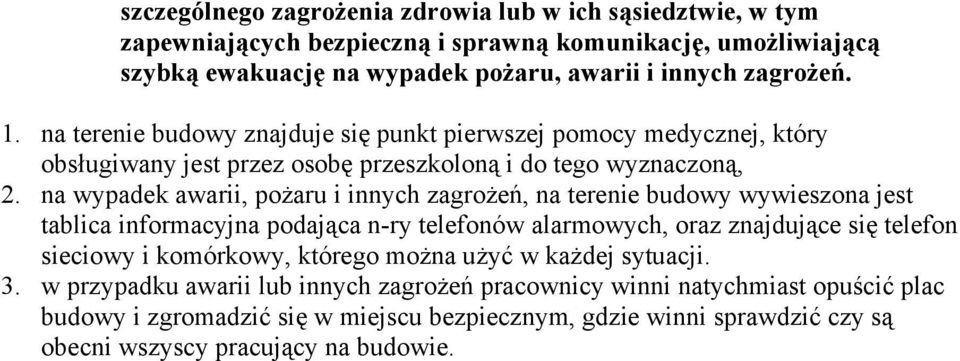 szczególnego zagrożenia zdrowia lub w ich sąsiedztwie, w tym zapewniających bezpieczną i sprawną komunikację, umożliwiającą szybką ewakuację na wypadek pożaru, awarii i innych zagrożeń.

1. na terenie budowy znajduje się punkt pierwszej pomocy medycznej, który obsługiwany jest przez osobę przeszkoloną i do tego wyznaczoną,
2. na wypadek awarii, pożaru i innych zagrożeń, na terenie budowy wywieszona jest tablica informacyjna podająca n-ry telefonów alarmowych, oraz znajdujące się telefon sieciowy i komórkowy, którego można użyć w każdej sytuacji.
3. w przypadku awarii lub innych zagrożeń pracownicy winni natychmiast opuścić plac budowy i zgromadzić się w miejscu bezpiecznym, gdzie winni sprawdzić czy są obecni wszyscy pracujący na budowie.